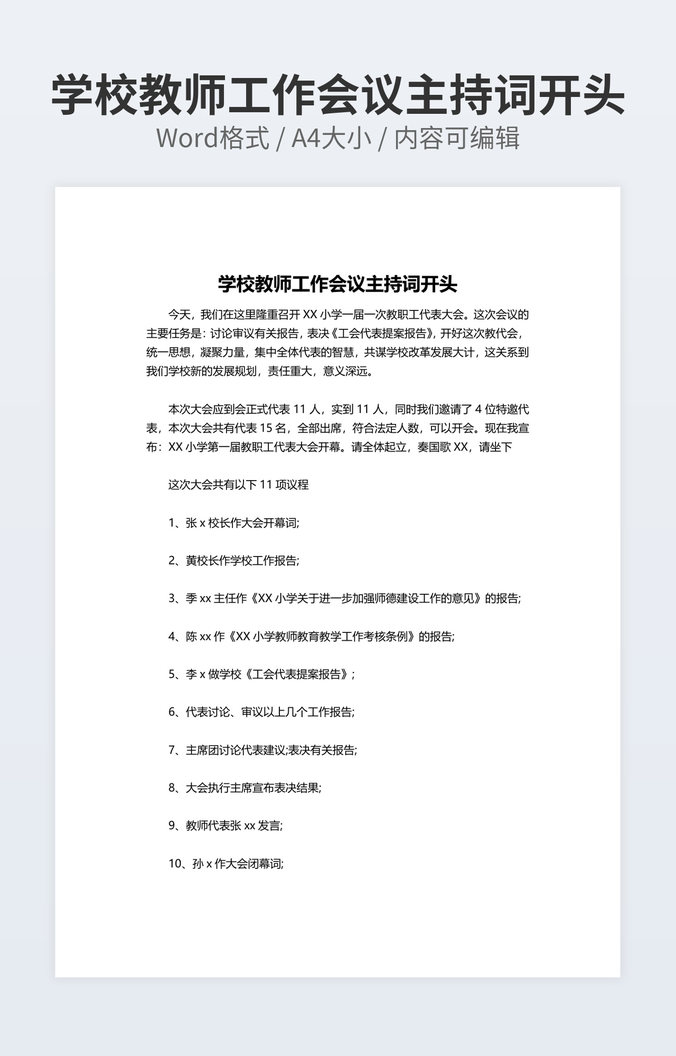 学校教师工作会议主持词开头

Word格式 / A4大小 / 内容可编辑

学校教师工作会议主持词开头

今天，我们在这里隆重召开 XX 小学一届一次教职工代表大会。这次会议的主要任务是：讨论审议有关报告，表决《工会代表提案报告》，开好这次教代会，统一思想，凝聚力量，集中全体代表的智慧，共谋学校改革发展大计，这关系到我们学校新的发展规划，责任重大，意义深远。

本次大会应到会正式代表 11 人，实到 11 人，同时我们邀请了 4 位特邀代表，本次大会共有代表 15 名，全部出席，符合法定人数，可以开会。现在我宣布：XX 小学第一届教职工代表大会开幕。请全体起立，奏国歌 XX，请坐下

这次大会共有以下 11 项议程

1、张 x 校长作大会开幕词;

2、黄校长作学校工作报告;

3、季 xx 主任作《XX 小学关于进一步加强师德建设工作的意见》的报告;

4、陈 xx 作《XX 小学教师教育教学工作考核条例》的报告;

5、李 x 做学校《工会代表提案报告》;

6、代表讨论、审议以上几个工作报告;

7、主席团讨论代表建议;表决有关报告;

8、大会执行主席宣布表决结果;

9、教师代表张 xx 发言;

10、孙 x 作大会闭幕词;